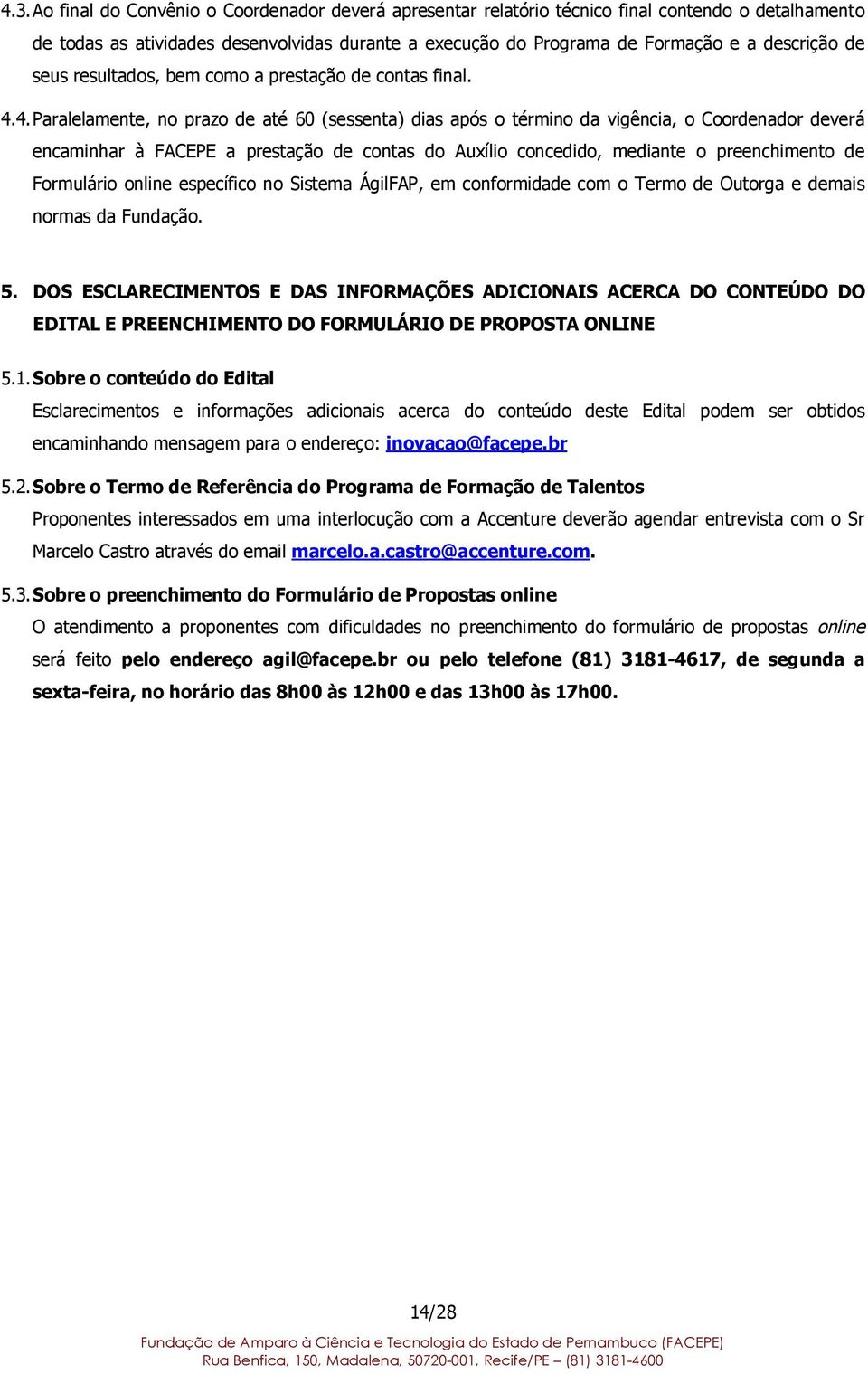 4.3. Ao final do Convênio o Coordenador deverá apresentar relatório técnico final contendo o detalhamento de todas as atividades desenvolvidas durante a execução do Programa de Formação e a descrição de seus resultados, bem como a prestação de contas final.

4.4. Paralelamente, no prazo de até 60 (sessenta) dias após o término da vigência, o Coordenador deverá encaminhar à FACEPE a prestação de contas do Auxílio concedido, mediante o preenchimento de Formulário online específico no Sistema ÁgilFAP, em conformidade com o Termo de Outorga e demais normas da Fundação.

5. DOS ESCLARECIMENTOS E DAS INFORMAÇÕES ADICIONAIS ACERCA DO CONTEÚDO DO EDITAL E PREENCHIMENTO DO FORMULÁRIO DE PROPOSTA ONLINE

5.1. Sobre o conteúdo do Edital
Esclarecimentos e informações adicionais acerca do conteúdo deste Edital podem ser obtidos encaminhando mensagem para o endereço: inovacao@facepe.br

5.2. Sobre o Termo de Referência do Programa de Formação de Talentos
Proponentes interessados em uma interlocução com a Accenture deverão agendar entrevista com o Sr Marcelo Castro através do email marcelo.a.castro@accenture.com.

5.3. Sobre o preenchimento do Formulário de Propostas online
O atendimento a proponentes com dificuldades no preenchimento do formulário de propostas online será feito pelo endereço agil@facepe.br ou pelo telefone (81) 3181-4617, de segunda a sexta-feira, no horário das 8h00 às 12h00 e das 13h00 às 17h00.

14/28
Fundação de Amparo à Ciência e Tecnologia do Estado de Pernambuco (FACEPE)
Rua Benfica, 150, Madalena, 50720-001, Recife/PE – (81) 3181-4600